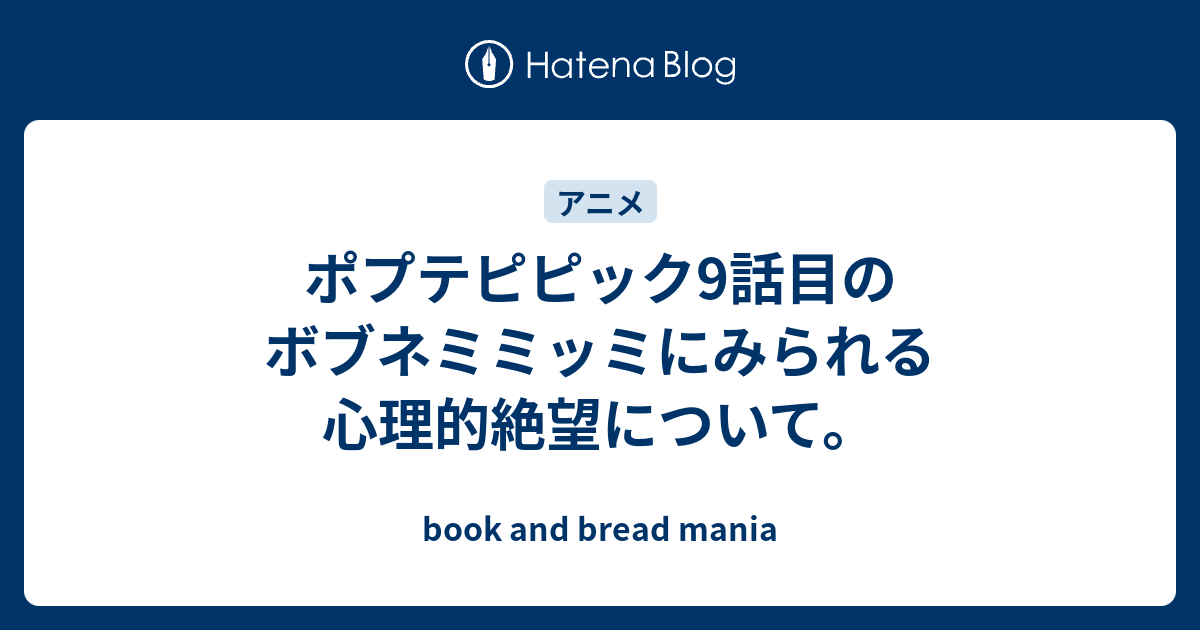 Hatena Blog

アニメ

ポプテピピック9話目のボブネミミッミにみられる心理的絶望について。

book and bread mania